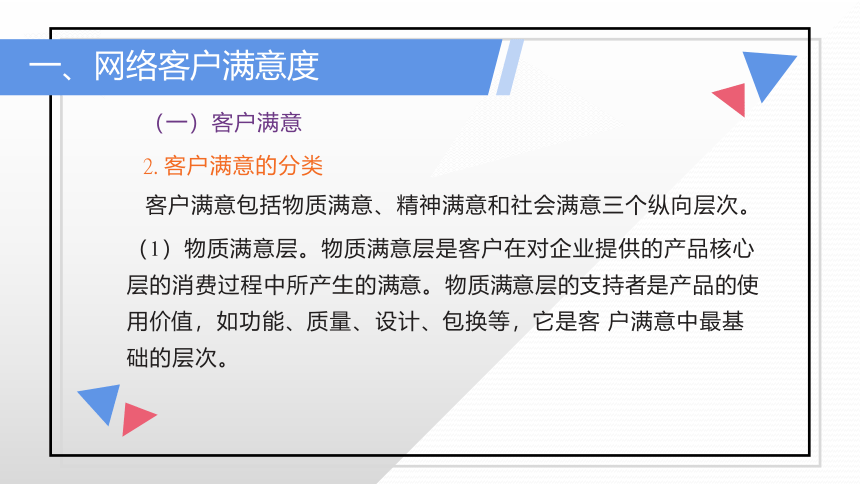 一、网络客户满意度

（一）客户满意

2. 客户满意的分类

客户满意包括物质满意、精神满意和社会满意三个纵向层次。

（1）物质满意层。物质满意层是客户在对企业提供的产品核心层的消费过程中所产生的满意。物质满意层的支持者是产品的使用价值，如功能、质量、设计、包换等，它是客 户满意中最基础的层次。